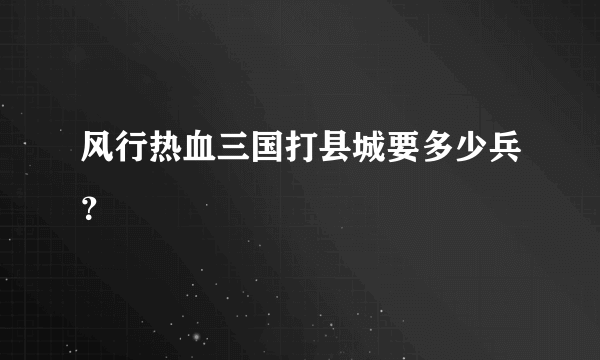 风行热血三国打县城要多少兵?